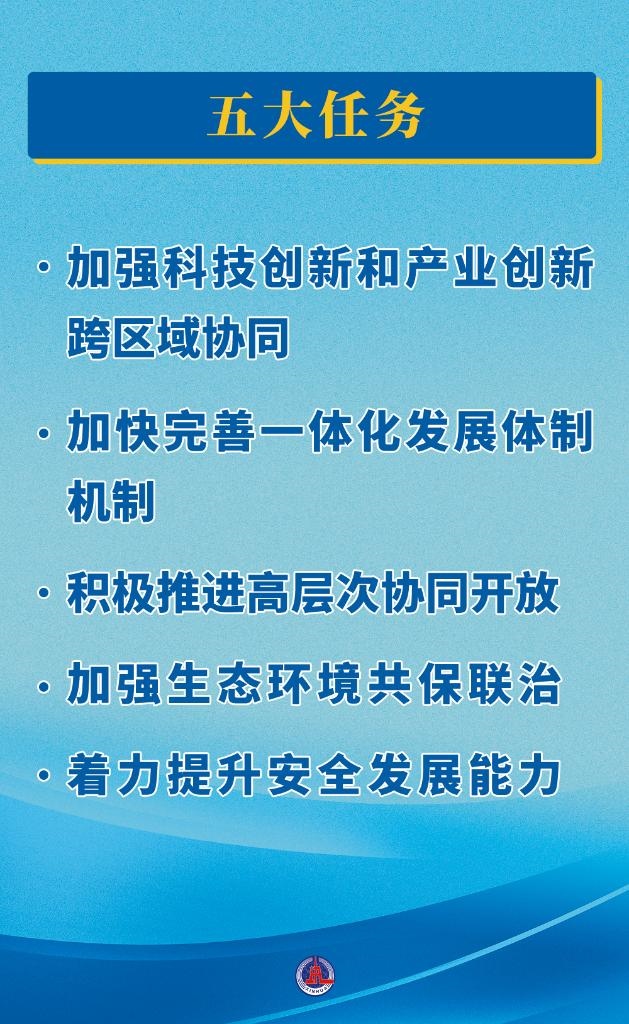 五大任务

• 加强科技创新和产业创新跨区域协同

• 加快完善一体化发展体制机制

• 积极推进高层次协同开放

• 加强生态环境共保联治

• 着力提升安全发展能力